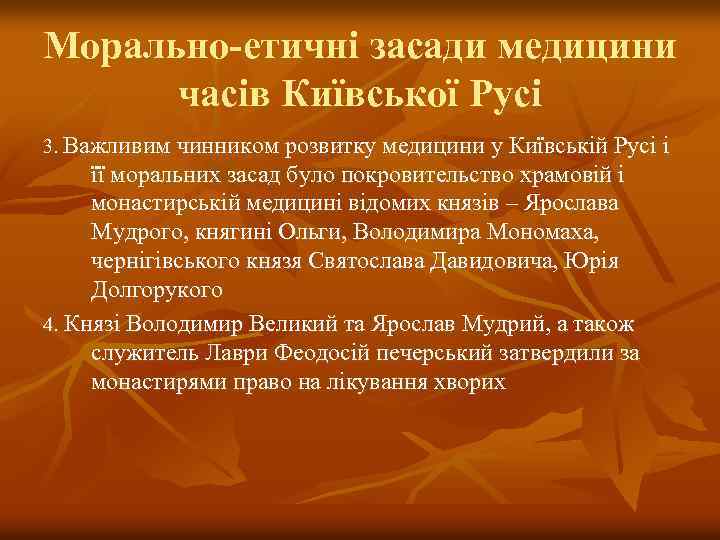 Морально-етичні засади медицини часів Київської Русі

3. Важливим чинником розвитку медицини у Київській Русі і її моральних засад було покровительство храмовій і монастирській медицині відомих князів – Ярослава Мудрого, княгині Ольги, Володимира Мономаха, чернігівського князя Святослава Давидовича, Юрія Долгорукого

4. Князі Володимир Великий та Ярослав Мудрий, а також служитель Лаври Феодосій печерський затвердили за монастирями право на лікування хворих